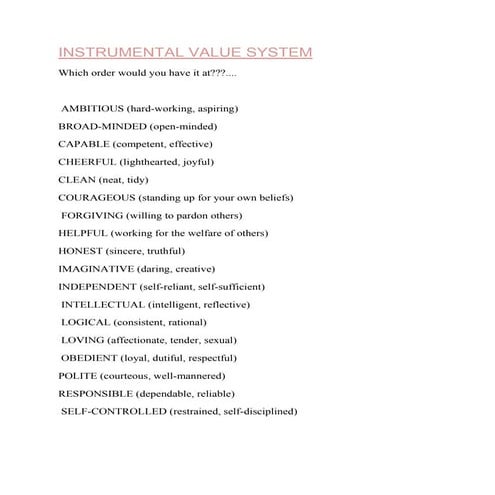 INSTRUMENTAL VALUE SYSTEM

Which order would you have it at???....

AMBITIOUS (hard-working, aspiring)

BROAD-MINDED (open-minded)

CAPABLE (competent, effective)

CHEERFUL (lighthearted, joyful)

CLEAN (neat, tidy)

COURAGEOUS (standing up for your own beliefs)

FORGIVING (willing to pardon others)

HELPFUL (working for the welfare of others)

HONEST (sincere, truthful)

IMAGINATIVE (daring, creative)

INDEPENDENT (self-reliant, self-sufficient)

INTELLECTUAL (intelligent, reflective)

LOGICAL (consistent, rational)

LOVING (affectionate, tender, sexual)

OBEDIENT (loyal, dutiful, respectful)

POLITE (courteous, well-mannered)

RESPONSIBLE (dependable, reliable)

SELF-CONTROLLED (restrained, self-disciplined)